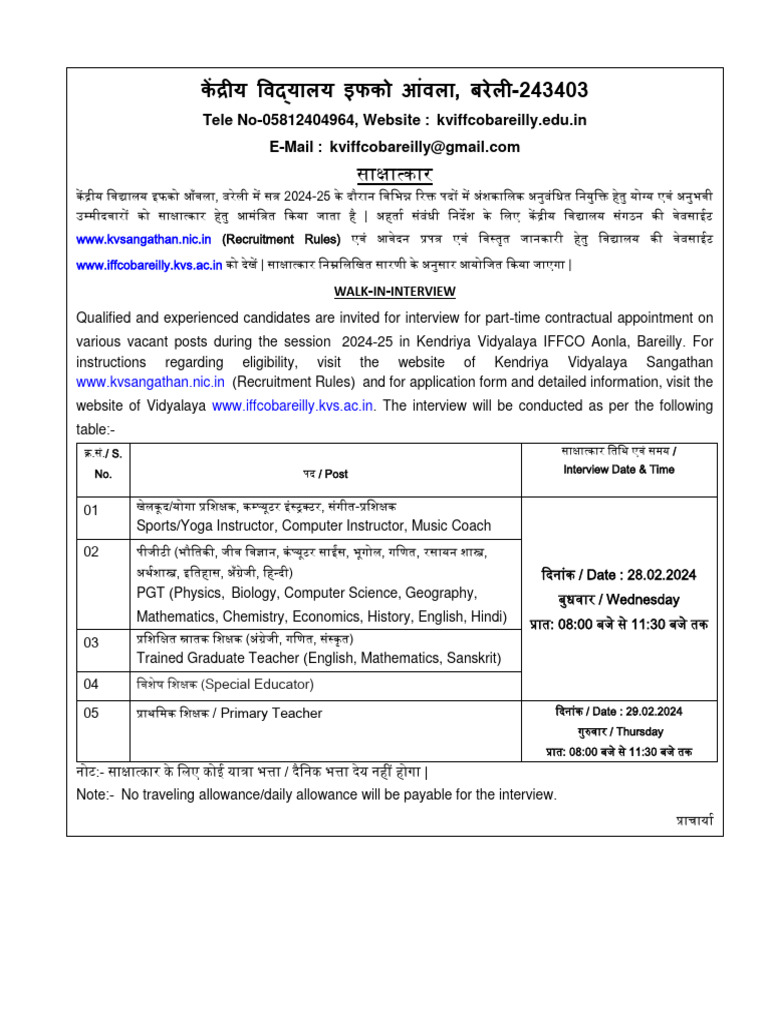 केंद्रीय विद्यालय इफको आंवला, बरेली-243403

Tele No-05812404964, Website : kviffcobareilly.edu.in

E-Mail : kviffcobareilly@gmail.com

साक्षात्कार

केंद्रीय विद्यालय इफको आँवला, बरेली में सत्र 2024-25 के दौरान विभिन्न रिक्त पदों में अंशकालिक अनुबंधित नियुक्ति हेतु योग्य एवं अनुभवी उम्मीदवारों को साक्षात्कार हेतु आमंत्रित किया जाता है | अर्हता संबंधी निर्देश के लिए केंद्रीय विद्यालय संगठन की वेबसाईट www.kvsangathan.nic.in (Recruitment Rules) एवं आवेदन प्रपत्र एवं विस्तृत जानकारी हेतु विद्यालय की वेबसाईट www.iffcobareilly.kvs.ac.in को देखें | साक्षात्कार निम्नलिखित सारणी के अनुसार आयोजित किया जाएगा |

WALK-IN-INTERVIEW

Qualified and experienced candidates are invited for interview for part-time contractual appointment on various vacant posts during the session 2024-25 in Kendriya Vidyalaya IFFCO Aonla, Bareilly. For instructions regarding eligibility, visit the website of Kendriya Vidyalaya Sangathan www.kvsangathan.nic.in (Recruitment Rules) and for application form and detailed information, visit the website of Vidyalaya www.iffcobareilly.kvs.ac.in. The interview will be conducted as per the following table:-

| क्र.सं./ S. No. | पद / Post | साक्षात्कार तिथि एवं समय / Interview Date & Time |
|---|---|---|
| 01 | खेलकूद/योगा प्रशिक्षक, कम्प्यूटर इंस्ट्रक्टर, संगीत-प्रशिक्षक Sports/Yoga Instructor, Computer Instructor, Music Coach | दिनांक / Date : 28.02.2024 बुधवार / Wednesday प्रात: 08:00 बजे से 11:30 बजे तक |
| 02 | पीजीटी (भौतिकी, जीव विज्ञान, कंप्यूटर साईंस, भूगोल, गणित, रसायन शास्त्र, अर्थशास्त्र, इतिहास, अँग्रेजी, हिन्दी) PGT (Physics, Biology, Computer Science, Geography, Mathematics, Chemistry, Economics, History, English, Hindi) | |
| 03 | प्रशिक्षित स्नातक शिक्षक (अंग्रेजी, गणित, संस्कृत) Trained Graduate Teacher (English, Mathematics, Sanskrit) | |
| 04 | विशेष शिक्षक (Special Educator) | |
| 05 | प्राथमिक शिक्षक / Primary Teacher | दिनांक / Date : 29.02.2024 गुरुवार / Thursday प्रात: 08:00 बजे से 11:30 बजे तक |

नोट:- साक्षात्कार के लिए कोई यात्रा भत्ता / दैनिक भत्ता देय नहीं होगा |

Note:- No traveling allowance/daily allowance will be payable for the interview.

प्राचार्या